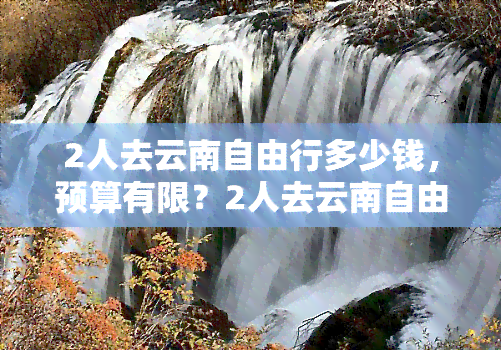 2人去云南自由行多少钱，预算有限？2人去云南自由